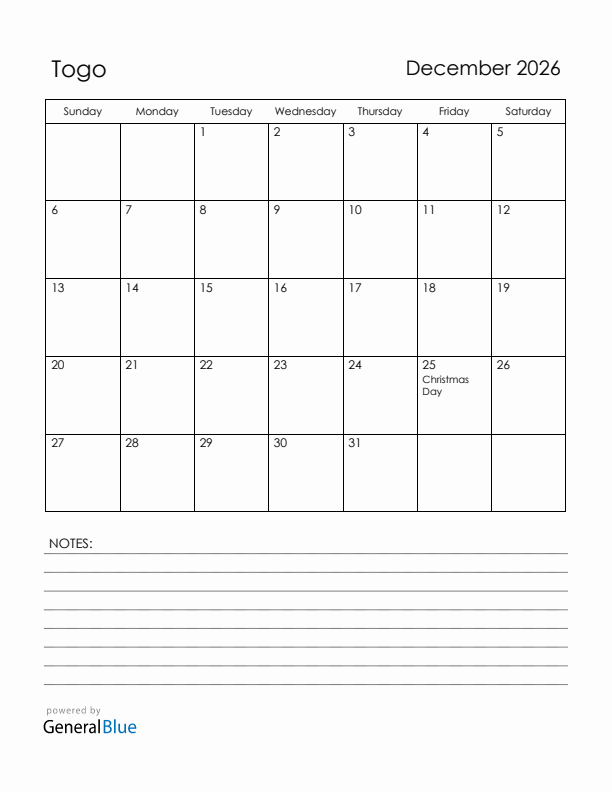 Togo

December 2026

| Sunday | Monday | Tuesday | Wednesday | Thursday | Friday | Saturday |
|---|---|---|---|---|---|---|
| | | 1 | 2 | 3 | 4 | 5 |
| 6 | 7 | 8 | 9 | 10 | 11 | 12 |
| 13 | 14 | 15 | 16 | 17 | 18 | 19 |
| 20 | 21 | 22 | 23 | 24 | 25 Christmas Day | 26 |
| 27 | 28 | 29 | 30 | 31 | | |

NOTES:

powered by
GeneralBlue